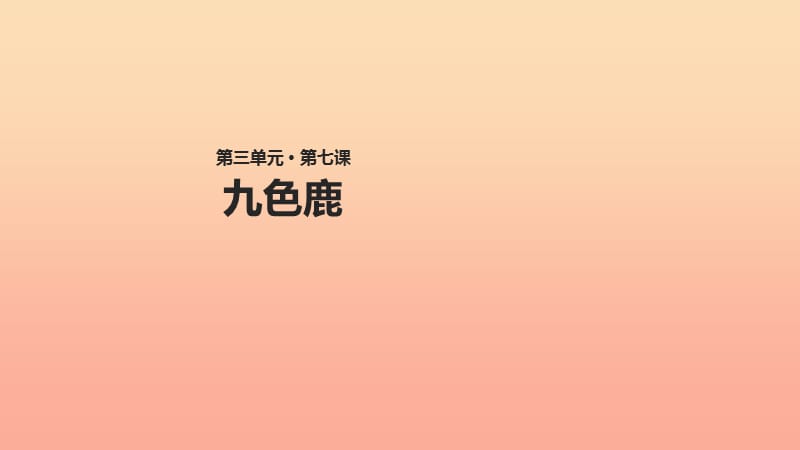 第三单元 · 第七课

九色鹿